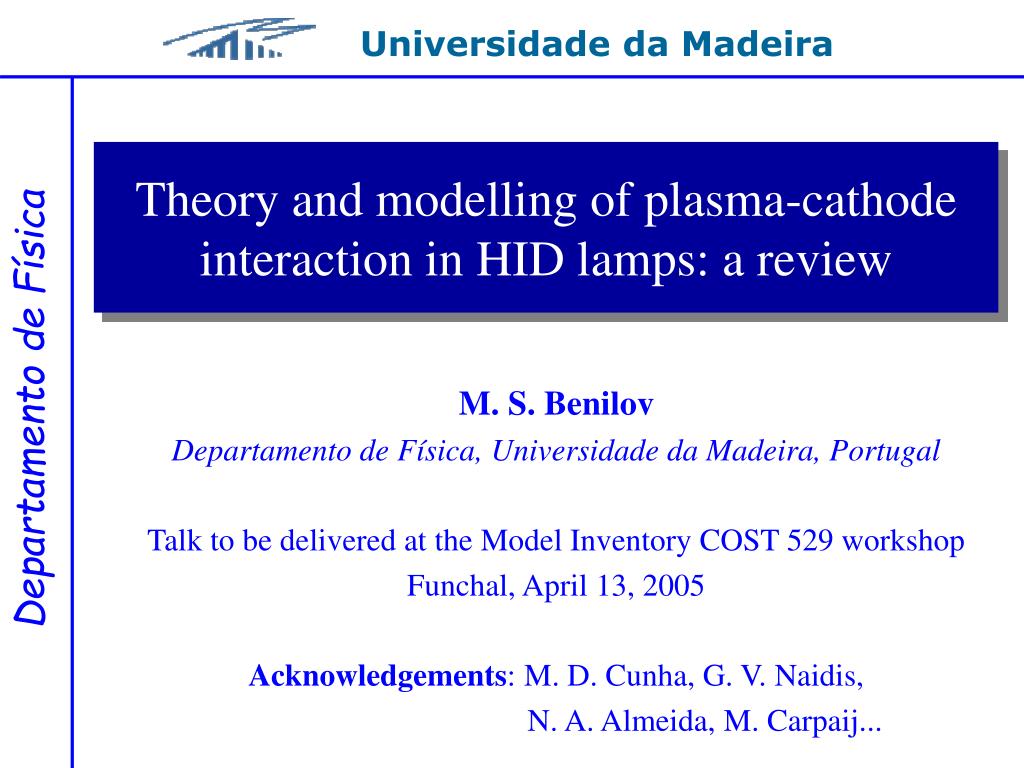 Universidade da Madeira

Departamento de Física

Theory and modelling of plasma-cathode interaction in HID lamps: a review

M. S. Benilov

Departamento de Física, Universidade da Madeira, Portugal

Talk to be delivered at the Model Inventory COST 529 workshop
Funchal, April 13, 2005

Acknowledgements: M. D. Cunha, G. V. Naidis,
N. A. Almeida, M. Carpaij...